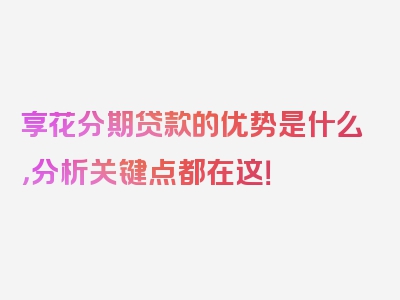 享花分期贷款的优势是什么,分析关键点都在这!